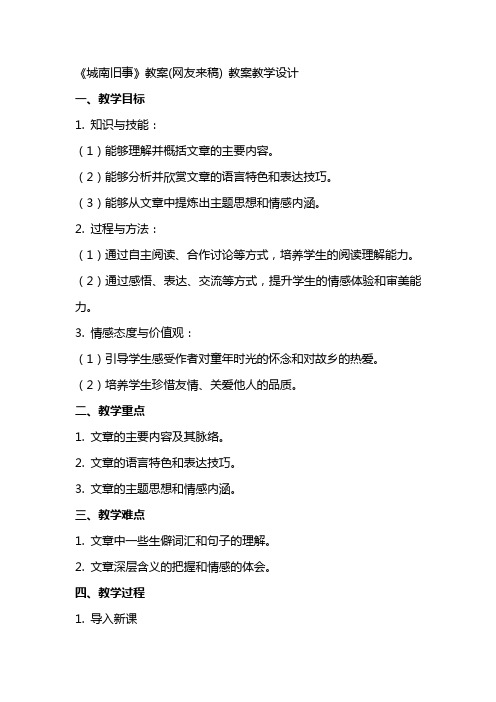 《城南旧事》教案(网友来稿) 教案教学设计

一、教学目标

1. 知识与技能：

（1）能够理解并概括文章的主要内容。

（2）能够分析并欣赏文章的语言特色和表达技巧。

（3）能够从文章中提炼出主题思想和情感内涵。

2. 过程与方法：

（1）通过自主阅读、合作讨论等方式，培养学生的阅读理解能力。

（2）通过感悟、表达、交流等方式，提升学生的情感体验和审美能力。

3. 情感态度与价值观：

（1）引导学生感受作者对童年时光的怀念和对故乡的热爱。

（2）培养学生珍惜友情、关爱他人的品质。

二、教学重点

1. 文章的主要内容及其脉络。

2. 文章的语言特色和表达技巧。

3. 文章的主题思想和情感内涵。

三、教学难点

1. 文章中一些生僻词汇和句子的理解。

2. 文章深层含义的把握和情感的体会。

四、教学过程

1. 导入新课